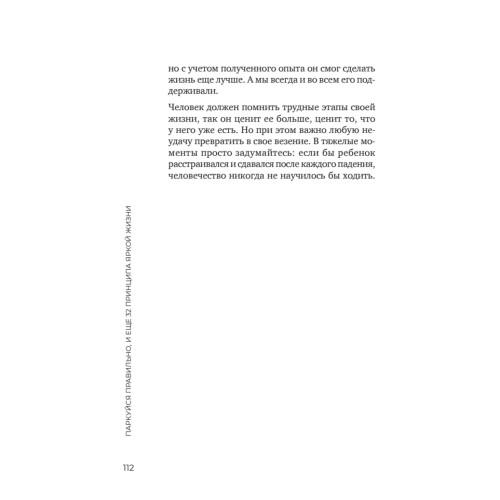 но с учетом полученного опыта он смог сделать жизнь еще лучше. А мы всегда и во всем его поддерживали.

Человек должен помнить трудные этапы своей жизни, так он ценит ее больше, ценит то, что у него уже есть. Но при этом важно любую неудачу превратить в свое везение. В тяжелые моменты просто задумайтесь: если бы ребенок расстраивался и сдавался после каждого падения, человечество никогда не научилось бы ходить.

ПАРКУЙСЯ ПРАВИЛЬНО, И ЕЩЕ 32 ПРИНЦИПА ЯРКОЙ ЖИЗНИ

112